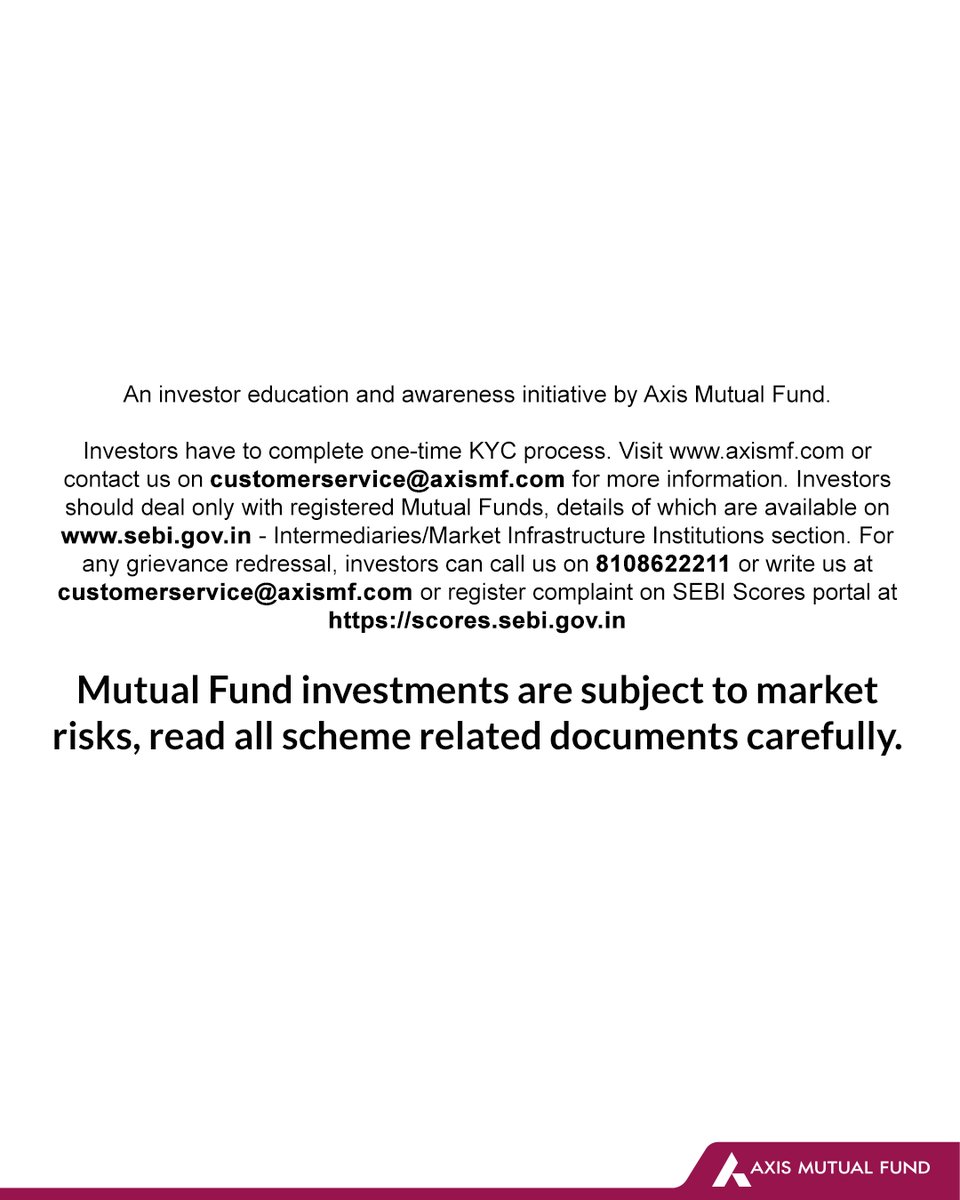 An investor education and awareness initiative by Axis Mutual Fund.

Investors have to complete one-time KYC process. Visit www.axismf.com or contact us on customerservice@axismf.com for more information. Investors should deal only with registered Mutual Funds, details of which are available on www.sebi.gov.in - Intermediaries/Market Infrastructure Institutions section. For any grievance redressal, investors can call us on 8108622211 or write us at customerservice@axismf.com or register complaint on SEBI Scores portal at https://scores.sebi.gov.in

Mutual Fund investments are subject to market risks, read all scheme related documents carefully.

AXIS MUTUAL FUND